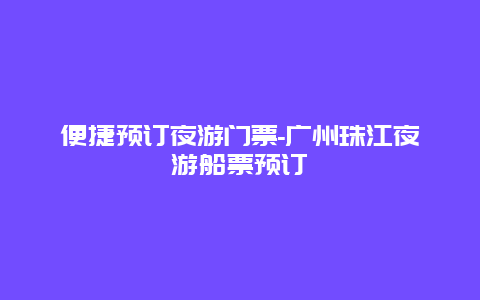 便捷预订夜游门票-广州珠江夜游船票预订